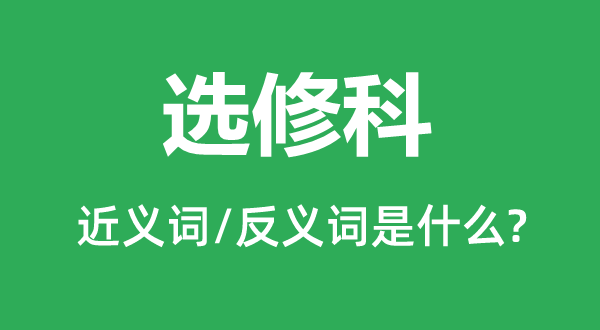 选修科

近义词/反义词是什么?